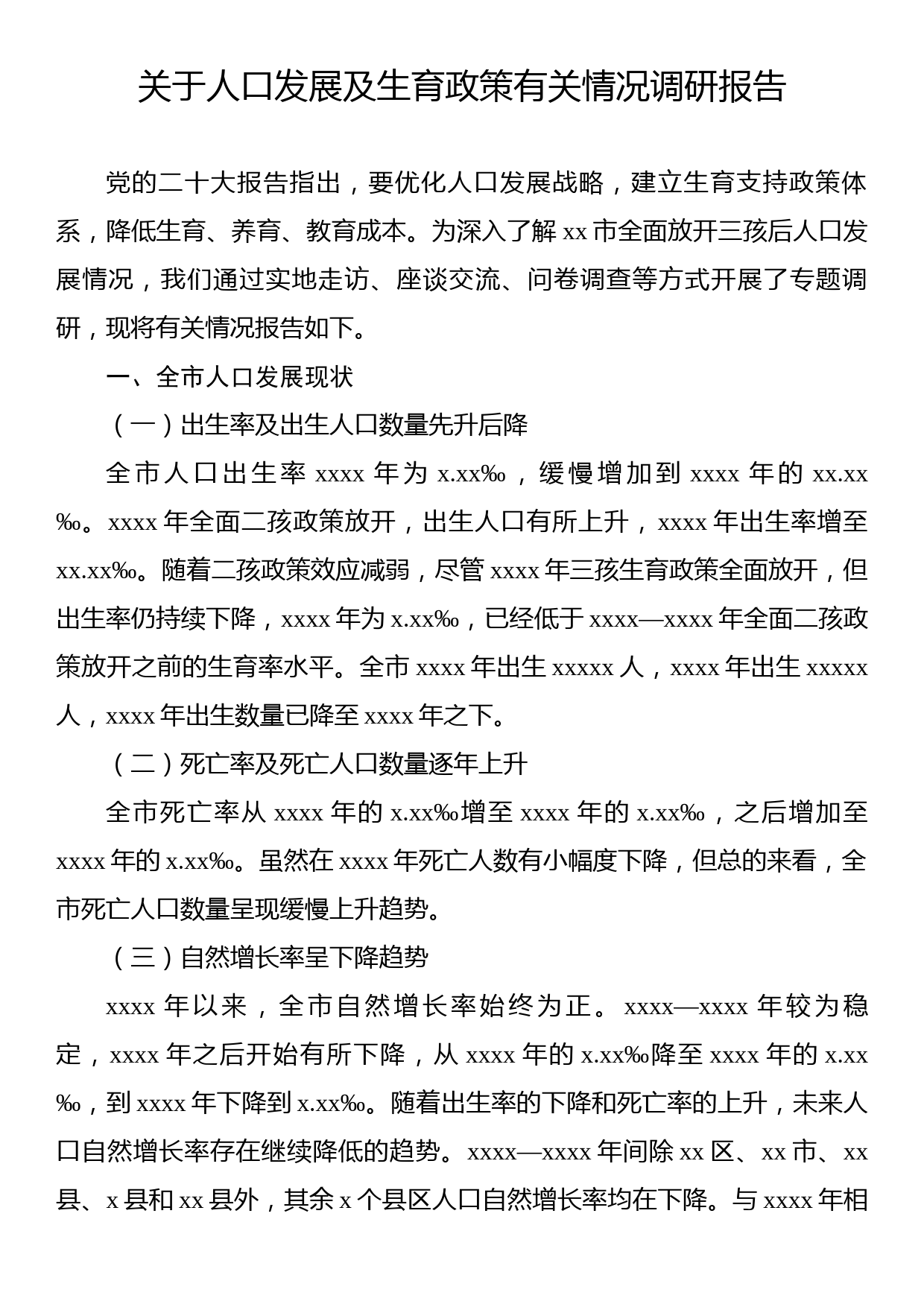 关于人口发展及生育政策有关情况调研报告

党的二十大报告指出，要优化人口发展战略，建立生育支持政策体系，降低生育、养育、教育成本。为深入了解 xx 市全面放开三孩后人口发展情况，我们通过实地走访、座谈交流、问卷调查等方式开展了专题调研，现将有关情况报告如下。

一、全市人口发展现状

（一）出生率及出生人口数量先升后降

全市人口出生率 xxxx 年为 x.xx‰，缓慢增加到 xxxx 年的 xx.xx‰。xxxx 年全面二孩政策放开，出生人口有所上升，xxxx 年出生率增至 xx.xx‰。随着二孩政策效应减弱，尽管 xxxx 年三孩生育政策全面放开，但出生率仍持续下降，xxxx 年为 x.xx‰，已经低于 xxxx—xxxx 年全面二孩政策放开之前的生育率水平。全市 xxxx 年出生 xxxxx 人，xxxx 年出生 xxxxx 人，xxxx 年出生数量已降至 xxxx 年之下。

（二）死亡率及死亡人口数量逐年上升

全市死亡率从 xxxx 年的 x.xx‰增至 xxxx 年的 x.xx‰，之后增加至 xxxx 年的 x.xx‰。虽然在 xxxx 年死亡人数有小幅度下降，但总的来看，全市死亡人口数量呈现缓慢上升趋势。

（三）自然增长率呈下降趋势

xxxx 年以来，全市自然增长率始终为正。xxxx—xxxx 年较为稳定，xxxx 年之后开始有所下降，从 xxxx 年的 x.xx‰降至 xxxx 年的 x.xx‰，到 xxxx 年下降到 x.xx‰。随着出生率的下降和死亡率的上升，未来人口自然增长率存在继续降低的趋势。xxxx—xxxx 年间除 xx 区、xx 市、xx 县、x 县和 xx 县外，其余 x 个县区人口自然增长率均在下降。与 xxxx 年相